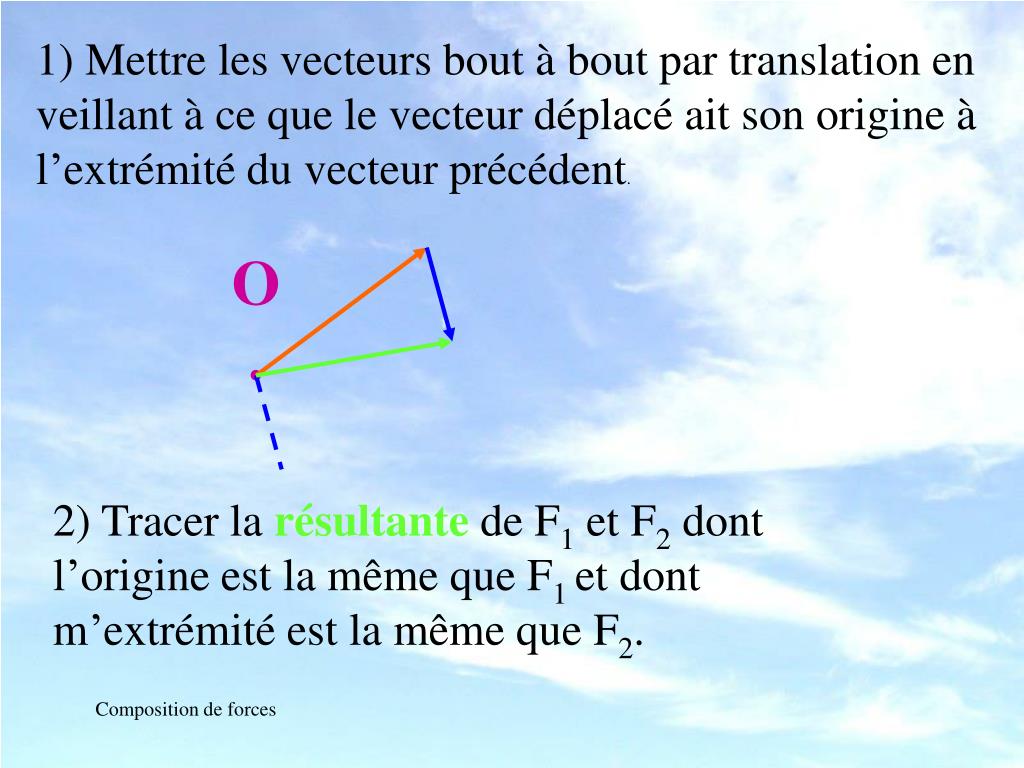 1) Mettre les vecteurs bout à bout par translation en veillant à ce que le vecteur déplacé ait son origine à l’extrémité du vecteur précédent.

O

2) Tracer la résultante de $F_1$ et $F_2$ dont l’origine est la même que $F_1$ et dont m’extrémité est la même que $F_2$.

Composition de forces